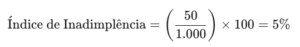 $\text{Índice de Inadimplência} = \left(\frac{50}{1.000}\right) \times 100 = 5\%$